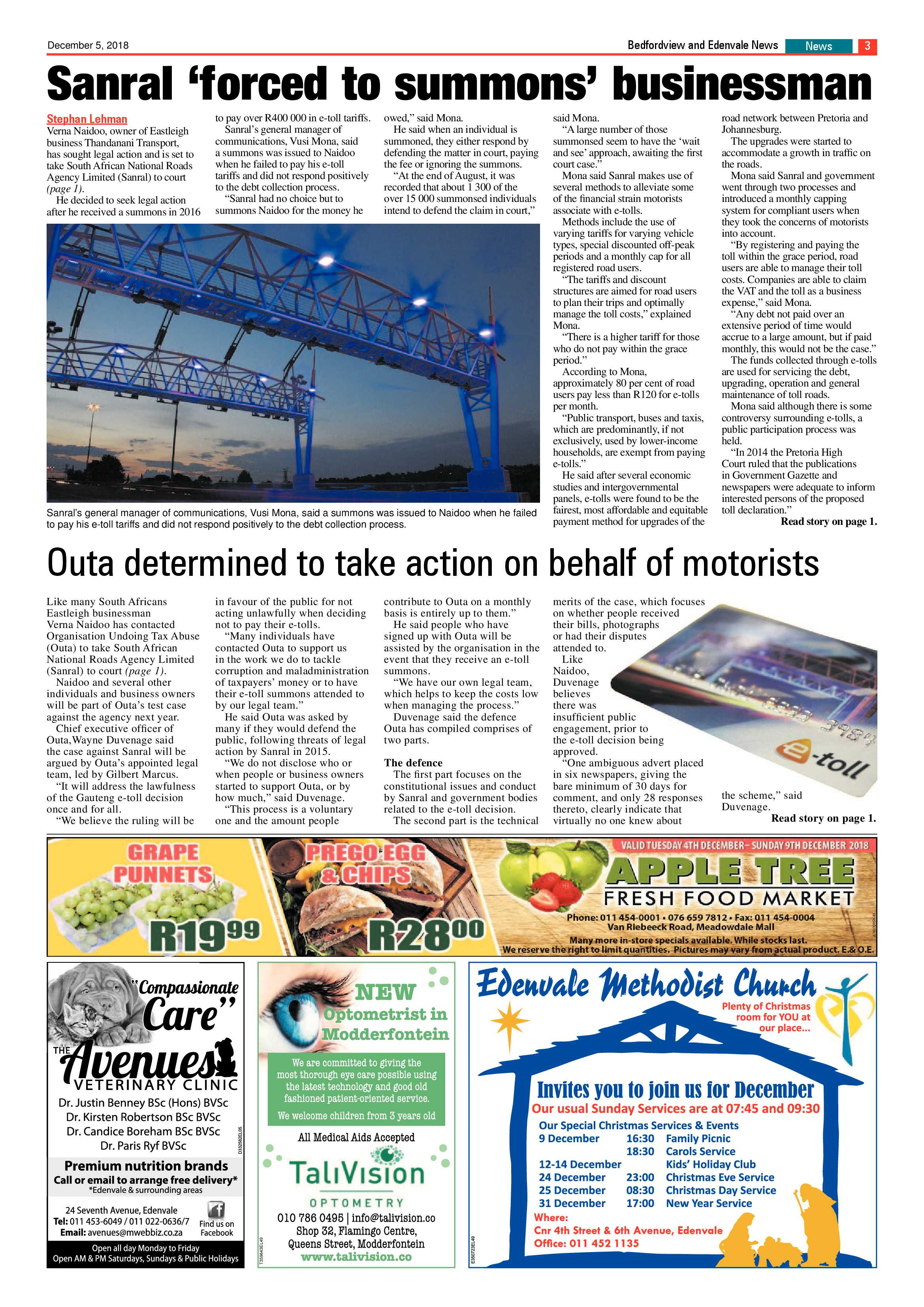 December 5, 2018

Bedfordview and Edenvale News News 3

Sanral 'forced to summons' businessman

Stephan Lehman

Verna Naidoo, owner of Eastleigh business Thandanani Transport, has sought legal action and is set to take South African National Roads Agency Limited (Sanral) to court (page 1).

He decided to seek legal action after he received a summons in 2016 to pay over R400 000 in e-toll tariffs.

Sanral's general manager of communications, Vusi Mona, said a summons was issued to Naidoo when he failed to pay his e-toll tariffs and did not respond positively to the debt collection process.

"Sanral had no choice but to summons Naidoo for the money he owed," said Mona.

He said when an individual is summoned, they either respond by defending the matter in court, paying the fee or ignoring the summons.

"At the end of August, it was recorded that about 1 300 of the over 15 000 summonsed individuals intend to defend the claim in court," said Mona.

"A large number of those summonsed seem to have the 'wait and see' approach, awaiting the first court case."

Mona said Sanral makes use of several methods to alleviate some of the financial strain motorists associate with e-tolls.

Methods include the use of varying tariffs for varying vehicle types, special discounted off-peak periods and a monthly cap for all registered road users.

"The tariffs and discount structures are aimed for road users to plan their trips and optimally manage the toll costs," explained Mona.

"There is a higher tariff for those who do not pay within the grace period."

According to Mona, approximately 80 per cent of road users pay less than R120 for e-tolls per month.

"Public transport, buses and taxis, which are predominantly, if not exclusively, used by lower-income households, are exempt from paying e-tolls."

He said after several economic studies and intergovernmental panels, e-tolls were found to be the fairest, most affordable and equitable payment method for upgrades of the road network between Pretoria and Johannesburg.

The upgrades were started to accommodate a growth in traffic on the roads.

Mona said Sanral and government went through two processes and introduced a monthly capping system for compliant users when they took the concerns of motorists into account.

"By registering and paying the toll within the grace period, road users are able to manage their toll costs. Companies are able to claim the VAT and the toll as a business expense," said Mona.

"Any debt not paid over an extensive period of time would accrue to a large amount, but if paid monthly, this would not be the case."

The funds collected through e-tolls are used for servicing the debt, upgrading, operation and general maintenance of toll roads.

Mona said although there is some controversy surrounding e-tolls, a public participation process was held.

"In 2014 the Pretoria High Court ruled that the publications in Government Gazette and newspapers were adequate to inform interested persons of the proposed toll declaration."

Read story on page 1.

Sanral's general manager of communications, Vusi Mona, said a summons was issued to Naidoo when he failed to pay his e-toll tariffs and did not respond positively to the debt collection process.

Outa determined to take action on behalf of motorists

Like many South Africans Eastleigh businessman Verna Naidoo has contacted Organisation Undoing Tax Abuse (Outa) to take South African National Roads Agency Limited (Sanral) to court (page 1).

Naidoo and several other individuals and business owners will be part of Outa's test case against the agency next year.

Chief executive officer of Outa,Wayne Duvenage said the case against Sanral will be argued by Outa's appointed legal team, led by Gilbert Marcus.

"It will address the lawfulness of the Gauteng e-toll decision once and for all.

"We believe the ruling will be in favour of the public for not acting unlawfully when deciding not to pay their e-tolls.

"Many individuals have contacted Outa to support us in the work we do to tackle corruption and maladministration of taxpayers' money or to have their e-toll summons attended to by our legal team."

He said Outa was asked by many if they would defend the public, following threats of legal action by Sanral in 2015.

"We do not disclose who or when people or business owners started to support Outa, or by how much," said Duvenage.

"This process is a voluntary one and the amount people contribute to Outa on a monthly basis is entirely up to them."

He said people who have signed up with Outa will be assisted by the organisation in the event that they receive an e-toll summons.

"We have our own legal team, which helps to keep the costs low when managing the process."

Duvenage said the defence Outa has compiled comprises of two parts.

The defence

The first part focuses on the constitutional issues and conduct by Sanral and government bodies related to the e-toll decision.

The second part is the technical merits of the case, which focuses on whether people received their bills, photographs or had their disputes attended to.

Like Naidoo, Duvenage believes there was insufficient public engagement, prior to the e-toll decision being approved.

"One ambiguous advert placed in six newspapers, giving the bare minimum of 30 days for comment, and only 28 responses thereto, clearly indicate that virtually no one knew about the scheme," said Duvenage.

Read story on page 1.

e-toll

GRAPE PUNNETS R19 99

PREGO EGG & CHIPS R28 00

VALID TUESDAY 4TH DECEMBER– SUNDAY 9TH DECEMBER 2018

APPLE TREE
FRESH FOOD MARKET

Phone: 011 454-0001 • 076 659 7812 • Fax: 011 454-0004
Van Riebeeck Road, Meadowdale Mall
Many more in-store specials available. While stocks last.
We reserve the right to limit quantities. Pictures may vary from actual product. E.& O.E.

"Compassionate Care"
THE Avenues
VETERINARY CLINIC
Dr. Justin Benney BSc (Hons) BVSc
Dr. Kirsten Robertson BSc BVSc
Dr. Candice Boreham BSc BVSc
Dr. Paris Ryf BVSc
Premium nutrition brands
Call or email to arrange free delivery*
*Edenvale & surrounding areas
24 Seventh Avenue, Edenvale
Tel: 011 453-6049 / 011 022-0636/7
Email: avenues@mwebbiz.co.za
Find us on Facebook
Open all day Monday to Friday
Open AM & PM Saturdays, Sundays & Public Holidays

NEW
Optometrist in Modderfontein
We are committed to giving the most thorough eye care possible using the latest technology and good old fashioned patient-oriented service.
We welcome children from 3 years old
All Medical Aids Accepted
TaliVision
OPTOMETRY
010 786 0495 | info@talivision.co
Shop 32, Flamingo Centre,
Queens Street, Modderfontein
www.talivision.co

Edenvale Methodist Church
Plenty of Christmas room for YOU at our place...
Invites you to join us for December
Our usual Sunday Services are at 07:45 and 09:30
Our Special Christmas Services & Events
9 December 16:30 Family Picnic
18:30 Carols Service
12-14 December Kids' Holiday Club
24 December 23:00 Christmas Eve Service
25 December 08:30 Christmas Day Service
31 December 17:00 New Year Service
Where:
Cnr 4th Street & 6th Avenue, Edenvale
Office: 011 452 1135